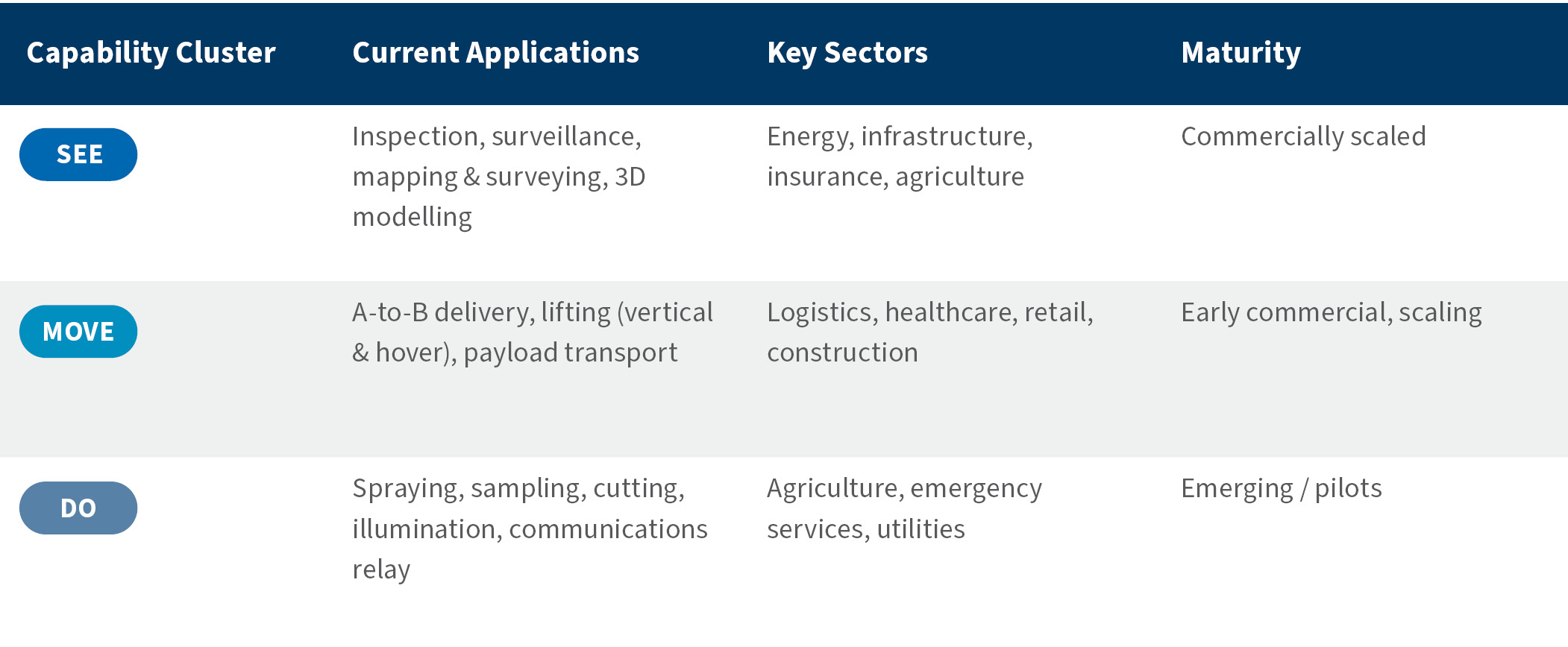 | Capability Cluster | Current Applications | Key Sectors | Maturity |
|---|---|---|---|
| SEE | Inspection, surveillance, mapping & surveying, 3D modelling | Energy, infrastructure, insurance, agriculture | Commercially scaled |
| MOVE | A-to-B delivery, lifting (vertical & hover), payload transport | Logistics, healthcare, retail, construction | Early commercial, scaling |
| DO | Spraying, sampling, cutting, illumination, communications relay | Agriculture, emergency services, utilities | Emerging / pilots |